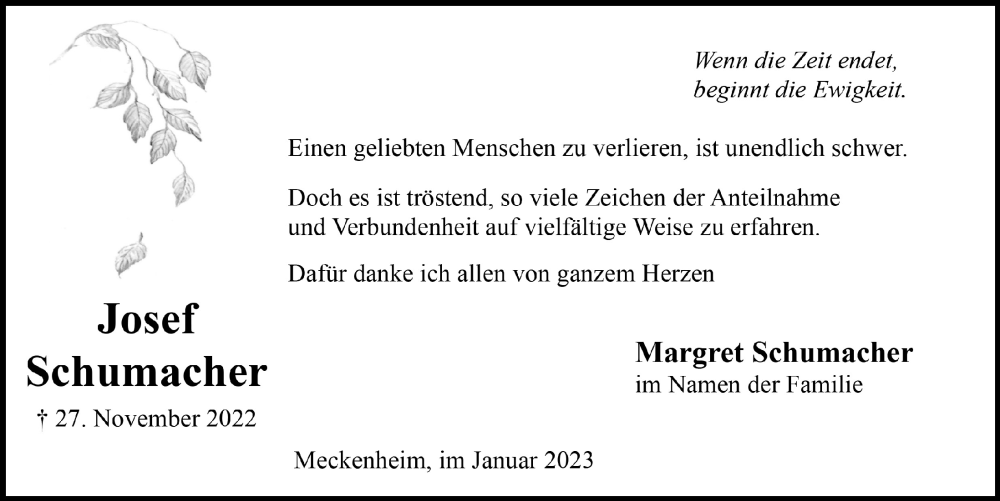 Wenn die Zeit endet,
beginnt die Ewigkeit.

Einen geliebten Menschen zu verlieren, ist unendlich schwer.

Doch es ist tröstend, so viele Zeichen der Anteilnahme und Verbundenheit auf vielfältige Weise zu erfahren.

Dafür danke ich allen von ganzem Herzen

Josef
Schumacher
† 27. November 2022

Margret Schumacher
im Namen der Familie

Meckenheim, im Januar 2023